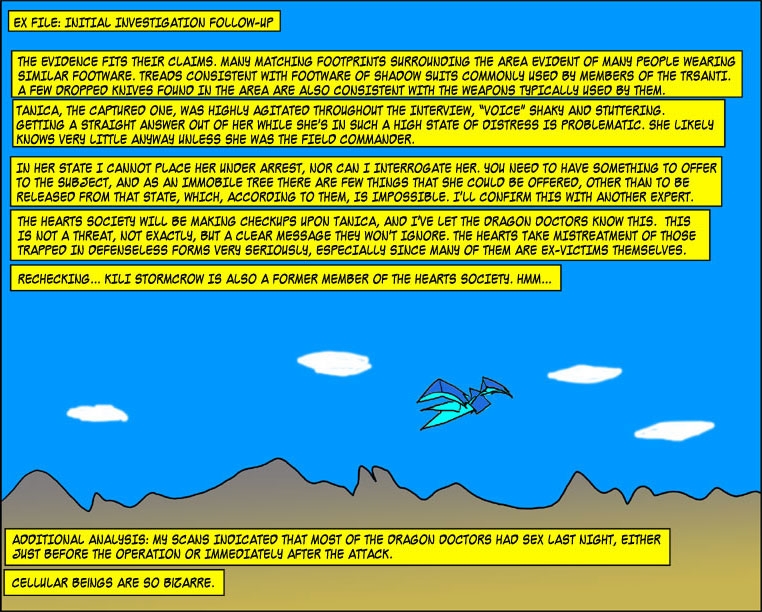 EX FILE: INITIAL INVESTIGATION FOLLOW-UP

THE EVIDENCE FITS THEIR CLAIMS. MANY MATCHING FOOTPRINTS SURROUNDING THE AREA EVIDENT OF MANY PEOPLE WEARING SIMILAR FOOTWARE. TREADS CONSISTENT WITH FOOTWARE OF SHADOW SUITS COMMONLY USED BY MEMBERS OF THE TRSANTI. A FEW DROPPED KNIVES FOUND IN THE AREA ARE ALSO CONSISTENT WITH THE WEAPONS TYPICALLY USED BY THEM.

TANICA, THE CAPTURED ONE, WAS HIGHLY AGITATED THROUGHOUT THE INTERVIEW, "VOICE" SHAKY AND STUTTERING. GETTING A STRAIGHT ANSWER OUT OF HER WHILE SHE'S IN SUCH A HIGH STATE OF DISTRESS IS PROBLEMATIC. SHE LIKELY KNOWS VERY LITTLE ANYWAY UNLESS SHE WAS THE FIELD COMMANDER.

IN HER STATE I CANNOT PLACE HER UNDER ARREST, NOR CAN I INTERROGATE HER. YOU NEED TO HAVE SOMETHING TO OFFER TO THE SUBJECT, AND AS AN IMMOBILE TREE THERE ARE FEW THINGS THAT SHE COULD BE OFFERED, OTHER THAN TO BE RELEASED FROM THAT STATE, WHICH, ACCORDING TO THEM, IS IMPOSSIBLE. I'LL CONFIRM THIS WITH ANOTHER EXPERT.

THE HEARTS SOCIETY WILL BE MAKING CHECKUPS UPON TANICA, AND I'VE LET THE DRAGON DOCTORS KNOW THIS. THIS IS NOT A THREAT, NOT EXACTLY, BUT A CLEAR MESSAGE THEY WON'T IGNORE. THE HEARTS TAKE MISTREATMENT OF THOSE TRAPPED IN DEFENSELESS FORMS VERY SERIOUSLY, ESPECIALLY SINCE MANY OF THEM ARE EX-VICTIMS THEMSELVES.

RECHECKING... KILI STORMCROW IS ALSO A FORMER MEMBER OF THE HEARTS SOCIETY. HMM...

ADDITIONAL ANALYSIS: MY SCANS INDICATED THAT MOST OF THE DRAGON DOCTORS HAD SEX LAST NIGHT, EITHER JUST BEFORE THE OPERATION OR IMMEDIATELY AFTER THE ATTACK.

CELLULAR BEINGS ARE SO BIZARRE.